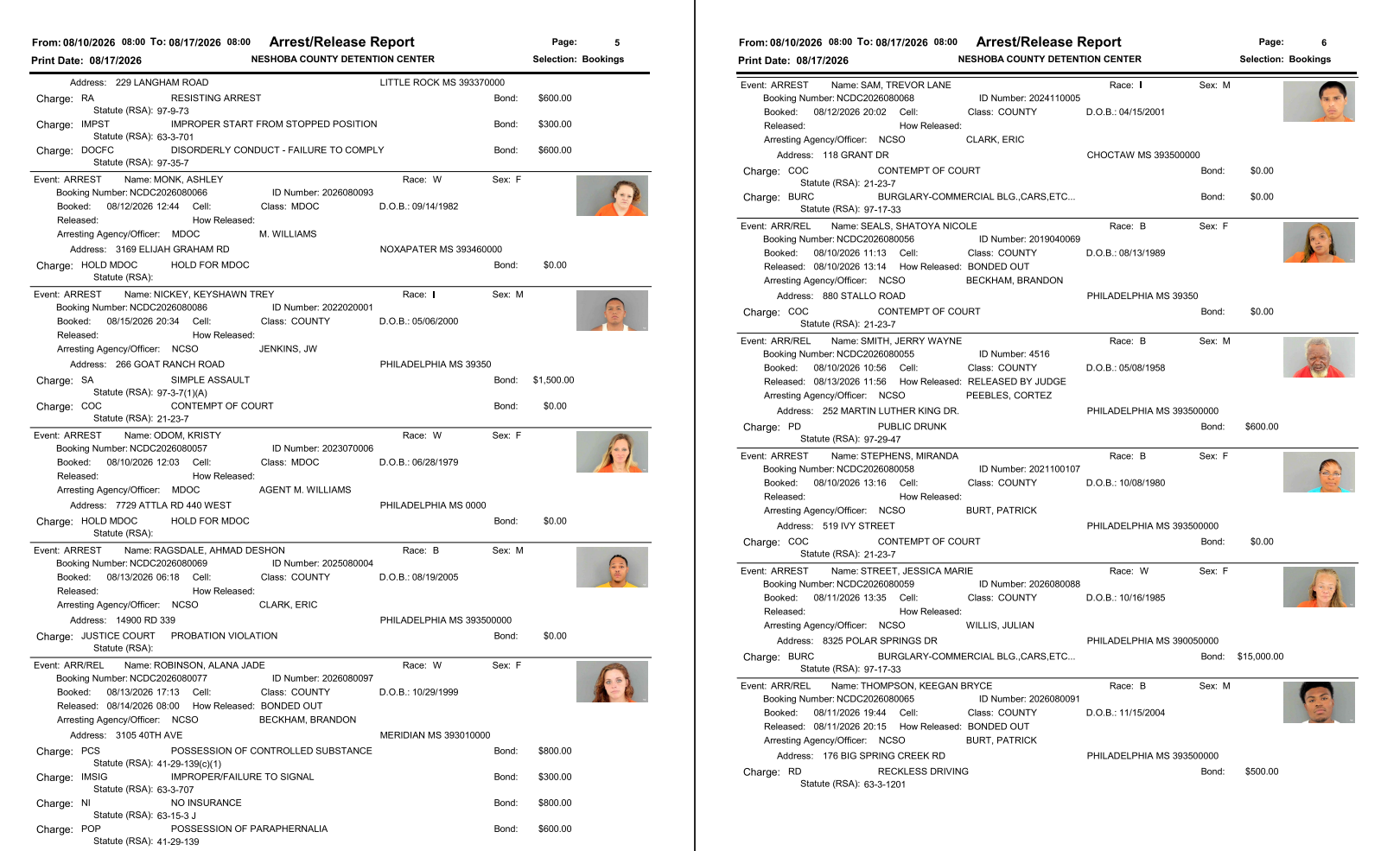 From: 08/10/2026 08:00 To: 08/17/2026 08:00 Arrest/Release Report Page: 5
Print Date: 08/17/2026 NESHOBA COUNTY DETENTION CENTER Selection: Bookings

Address: 229 LANGHAM ROAD LITTLE ROCK MS 393370000
Charge: RA RESISTING ARREST Bond: $600.00
Statute (RSA): 97-9-73
Charge: IMPST IMPROPER START FROM STOPPED POSITION Bond: $300.00
Statute (RSA): 63-3-701
Charge: DOCFC DISORDERLY CONDUCT - FAILURE TO COMPLY Bond: $600.00
Statute (RSA): 97-35-7

Event: ARREST Name: MONK, ASHLEY Race: W Sex: F
Booking Number: NCDC2026080066 ID Number: 2026080093
Booked: 08/12/2026 12:44 Cell: Class: MDOC D.O.B.: 09/14/1982
Released: How Released:
Arresting Agency/Officer: MDOC M. WILLIAMS
Address: 3169 ELIJAH GRAHAM RD NOXAPATER MS 393460000
Charge: HOLD MDOC HOLD FOR MDOC Bond: $0.00
Statute (RSA):

Event: ARREST Name: NICKEY, KEYSHAWN TREY Race: I Sex: M
Booking Number: NCDC2026080086 ID Number: 2022020001
Booked: 08/15/2026 20:34 Cell: Class: COUNTY D.O.B.: 05/06/2000
Released: How Released:
Arresting Agency/Officer: NCSO JENKINS, JW
Address: 266 GOAT RANCH ROAD PHILADELPHIA MS 39350
Charge: SA SIMPLE ASSAULT Bond: $1,500.00
Statute (RSA): 97-3-7(1)(A)
Charge: COC CONTEMPT OF COURT Bond: $0.00
Statute (RSA): 21-23-7

Event: ARREST Name: ODOM, KRISTY Race: W Sex: F
Booking Number: NCDC2026080057 ID Number: 2023070006
Booked: 08/10/2026 12:03 Cell: Class: MDOC D.O.B.: 06/28/1979
Released: How Released:
Arresting Agency/Officer: MDOC AGENT M. WILLIAMS
Address: 7729 ATTLA RD 440 WEST PHILADELPHIA MS 0000
Charge: HOLD MDOC HOLD FOR MDOC Bond: $0.00
Statute (RSA):

Event: ARREST Name: RAGSDALE, AHMAD DESHON Race: B Sex: M
Booking Number: NCDC2026080069 ID Number: 2025080004
Booked: 08/13/2026 06:18 Cell: Class: COUNTY D.O.B.: 08/19/2005
Released: How Released:
Arresting Agency/Officer: NCSO CLARK, ERIC
Address: 14900 RD 339 PHILADELPHIA MS 393500000
Charge: JUSTICE COURT PROBATION VIOLATION Bond: $0.00
Statute (RSA):

Event: ARR/REL Name: ROBINSON, ALANA JADE Race: W Sex: F
Booking Number: NCDC2026080077 ID Number: 2026080097
Booked: 08/13/2026 17:13 Cell: Class: COUNTY D.O.B.: 10/29/1999
Released: 08/14/2026 08:00 How Released: BONDED OUT
Arresting Agency/Officer: NCSO BECKHAM, BRANDON
Address: 3105 40TH AVE MERIDIAN MS 393010000
Charge: PCS POSSESSION OF CONTROLLED SUBSTANCE Bond: $800.00
Statute (RSA): 41-29-139(c)(1)
Charge: IMSIG IMPROPER/FAILURE TO SIGNAL Bond: $300.00
Statute (RSA): 63-3-707
Charge: NI NO INSURANCE Bond: $800.00
Statute (RSA): 63-15-3 J
Charge: POP POSSESSION OF PARAPHERNALIA Bond: $600.00
Statute (RSA): 41-29-139

From: 08/10/2026 08:00 To: 08/17/2026 08:00 Arrest/Release Report Page: 6
Print Date: 08/17/2026 NESHOBA COUNTY DETENTION CENTER Selection: Bookings

Event: ARREST Name: SAM, TREVOR LANE Race: I Sex: M
Booking Number: NCDC2026080068 ID Number: 2024110005
Booked: 08/12/2026 20:02 Cell: Class: COUNTY D.O.B.: 04/15/2001
Released: How Released:
Arresting Agency/Officer: NCSO CLARK, ERIC
Address: 118 GRANT DR CHOCTAW MS 393500000
Charge: COC CONTEMPT OF COURT Bond: $0.00
Statute (RSA): 21-23-7
Charge: BURC BURGLARY-COMMERCIAL BLG.,CARS,ETC... Bond: $0.00
Statute (RSA): 97-17-33

Event: ARR/REL Name: SEALS, SHATOYA NICOLE Race: B Sex: F
Booking Number: NCDC2026080056 ID Number: 2019040069
Booked: 08/10/2026 11:13 Cell: Class: COUNTY D.O.B.: 08/13/1989
Released: 08/10/2026 13:14 How Released: BONDED OUT
Arresting Agency/Officer: NCSO BECKHAM, BRANDON
Address: 880 STALLO ROAD PHILADELPHIA MS 39350
Charge: COC CONTEMPT OF COURT Bond: $0.00
Statute (RSA): 21-23-7

Event: ARR/REL Name: SMITH, JERRY WAYNE Race: B Sex: M
Booking Number: NCDC2026080055 ID Number: 4516
Booked: 08/10/2026 10:56 Cell: Class: COUNTY D.O.B.: 05/08/1958
Released: 08/13/2026 11:56 How Released: RELEASED BY JUDGE
Arresting Agency/Officer: NCSO PEEBLES, CORTEZ
Address: 252 MARTIN LUTHER KING DR. PHILADELPHIA MS 393500000
Charge: PD PUBLIC DRUNK Bond: $600.00
Statute (RSA): 97-29-47

Event: ARREST Name: STEPHENS, MIRANDA Race: B Sex: F
Booking Number: NCDC2026080058 ID Number: 2021100107
Booked: 08/10/2026 13:16 Cell: Class: COUNTY D.O.B.: 10/08/1980
Released: How Released:
Arresting Agency/Officer: NCSO BURT, PATRICK
Address: 519 IVY STREET PHILADELPHIA MS 393500000
Charge: COC CONTEMPT OF COURT Bond: $0.00
Statute (RSA): 21-23-7

Event: ARREST Name: STREET, JESSICA MARIE Race: W Sex: F
Booking Number: NCDC2026080059 ID Number: 2026080088
Booked: 08/11/2026 13:35 Cell: Class: COUNTY D.O.B.: 10/16/1985
Released: How Released:
Arresting Agency/Officer: NCSO WILLIS, JULIAN
Address: 8325 POLAR SPRINGS DR PHILADELPHIA MS 390050000
Charge: BURC BURGLARY-COMMERCIAL BLG.,CARS,ETC... Bond: $15,000.00
Statute (RSA): 97-17-33

Event: ARR/REL Name: THOMPSON, KEEGAN BRYCE Race: B Sex: M
Booking Number: NCDC2026080065 ID Number: 2026080091
Booked: 08/11/2026 19:44 Cell: Class: COUNTY D.O.B.: 11/15/2004
Released: 08/11/2026 20:15 How Released: BONDED OUT
Arresting Agency/Officer: NCSO BURT, PATRICK
Address: 176 BIG SPRING CREEK RD PHILADELPHIA MS 393500000
Charge: RD RECKLESS DRIVING Bond: $500.00
Statute (RSA): 63-3-1201